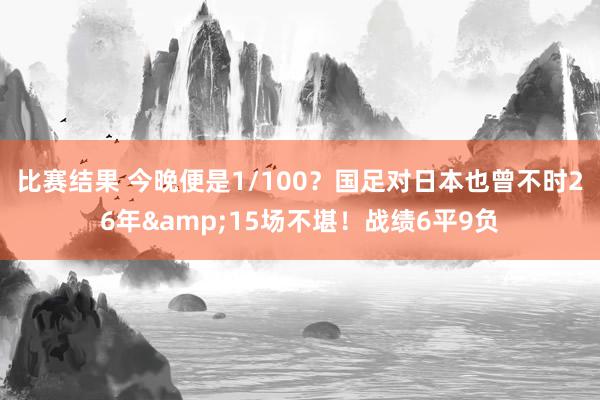 比赛结果 今晚便是1/100？国足对日本也曾不时26年&amp;15场不堪！战绩6平9负